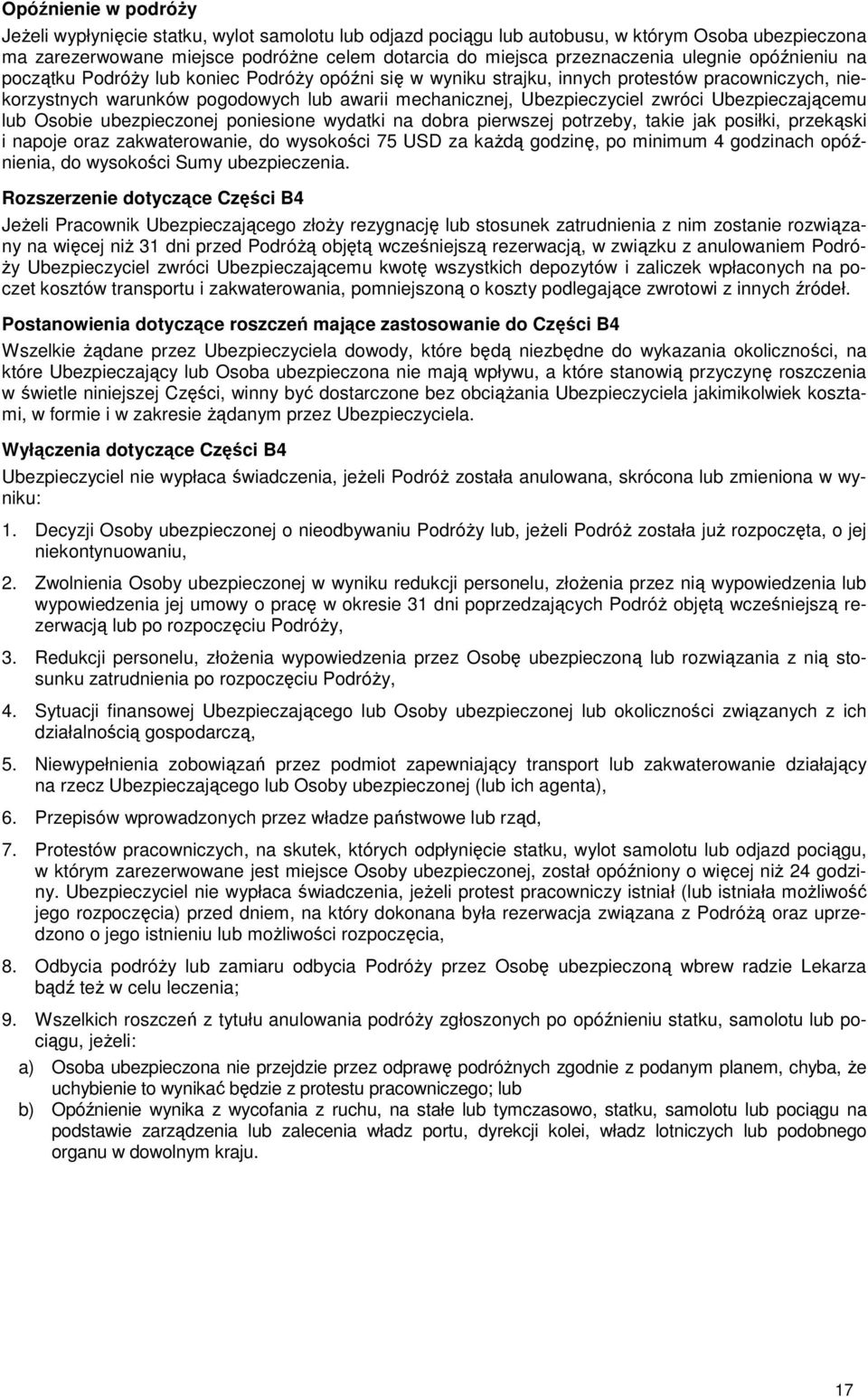 Opóźnienie w podróży

Jeżeli wypłynięcie statku, wylot samolotu lub odjazd pociągu lub autobusu, w którym Osoba ubezpieczona ma zarezerwowane miejsce podróżne celem dotarcia do miejsca przeznaczenia ulegnie opóźnieniu na początku Podróży lub koniec Podróży opóźni się w wyniku strajku, innych protestów pracowniczych, niekorzystnych warunków pogodowych lub awarii mechanicznej, Ubezpieczyciel zwróci Ubezpieczającemu lub Osobie ubezpieczonej poniesione wydatki na dobra pierwszej potrzeby, takie jak posiłki, przekąski i napoje oraz zakwaterowanie, do wysokości 75 USD za każdą godzinę, po minimum 4 godzinach opóźnienia, do wysokości Sumy ubezpieczenia.

Rozszerzenie dotyczące Części B4

Jeżeli Pracownik Ubezpieczającego złoży rezygnację lub stosunek zatrudnienia z nim zostanie rozwiązany na więcej niż 31 dni przed Podróżą objętą wcześniejszą rezerwacją, w związku z anulowaniem Podróży Ubezpieczyciel zwróci Ubezpieczającemu kwotę wszystkich depozytów i zaliczek wpłaconych na poczet kosztów transportu i zakwaterowania, pomniejszoną o koszty podlegające zwrotowi z innych źródeł.

Postanowienia dotyczące roszczeń mające zastosowanie do Części B4

Wszelkie żądane przez Ubezpieczyciela dowody, które będą niezbędne do wykazania okoliczności, na które Ubezpieczający lub Osoba ubezpieczona nie mają wpływu, a które stanowią przyczynę roszczenia w świetle niniejszej Części, winny być dostarczone bez obciążania Ubezpieczyciela jakimikolwiek kosztami, w formie i w zakresie żądanym przez Ubezpieczyciela.

Wyłączenia dotyczące Części B4

Ubezpieczyciel nie wypłaca świadczenia, jeżeli Podróż została anulowana, skrócona lub zmieniona w wyniku:

1. Decyzji Osoby ubezpieczonej o nieodbywaniu Podróży lub, jeżeli Podróż została już rozpoczęta, o jej niekontynuowaniu,

2. Zwolnienia Osoby ubezpieczonej w wyniku redukcji personelu, złożenia przez nią wypowiedzenia lub wypowiedzenia jej umowy o pracę w okresie 31 dni poprzedzających Podróż objętą wcześniejszą rezerwacją lub po rozpoczęciu Podróży,

3. Redukcji personelu, złożenia wypowiedzenia przez Osobę ubezpieczoną lub rozwiązania z nią stosunku zatrudnienia po rozpoczęciu Podróży,

4. Sytuacji finansowej Ubezpieczającego lub Osoby ubezpieczonej lub okoliczności związanych z ich działalnością gospodarczą,

5. Niewypełnienia zobowiązań przez podmiot zapewniający transport lub zakwaterowanie działający na rzecz Ubezpieczającego lub Osoby ubezpieczonej (lub ich agenta),

6. Przepisów wprowadzonych przez władze państwowe lub rząd,

7. Protestów pracowniczych, na skutek, których odpłynięcie statku, wylot samolotu lub odjazd pociągu, w którym zarezerwowane jest miejsce Osoby ubezpieczonej, został opóźniony o więcej niż 24 godziny. Ubezpieczyciel nie wypłaca świadczenia, jeżeli protest pracowniczy istniał (lub istniała możliwość jego rozpoczęcia) przed dniem, na który dokonana była rezerwacja związana z Podróżą oraz uprzedzono o jego istnieniu lub możliwości rozpoczęcia,

8. Odbycia podróży lub zamiaru odbycia Podróży przez Osobę ubezpieczoną wbrew radzie Lekarza bądź też w celu leczenia;

9. Wszelkich roszczeń z tytułu anulowania podróży zgłoszonych po opóźnieniu statku, samolotu lub pociągu, jeżeli:

a) Osoba ubezpieczona nie przejdzie przez odprawę podróżnych zgodnie z podanym planem, chyba, że uchybienie to wynikać będzie z protestu pracowniczego; lub

b) Opóźnienie wynika z wycofania z ruchu, na stałe lub tymczasowo, statku, samolotu lub pociągu na podstawie zarządzenia lub zalecenia władz portu, dyrekcji kolei, władz lotniczych lub podobnego organu w dowolnym kraju.

17